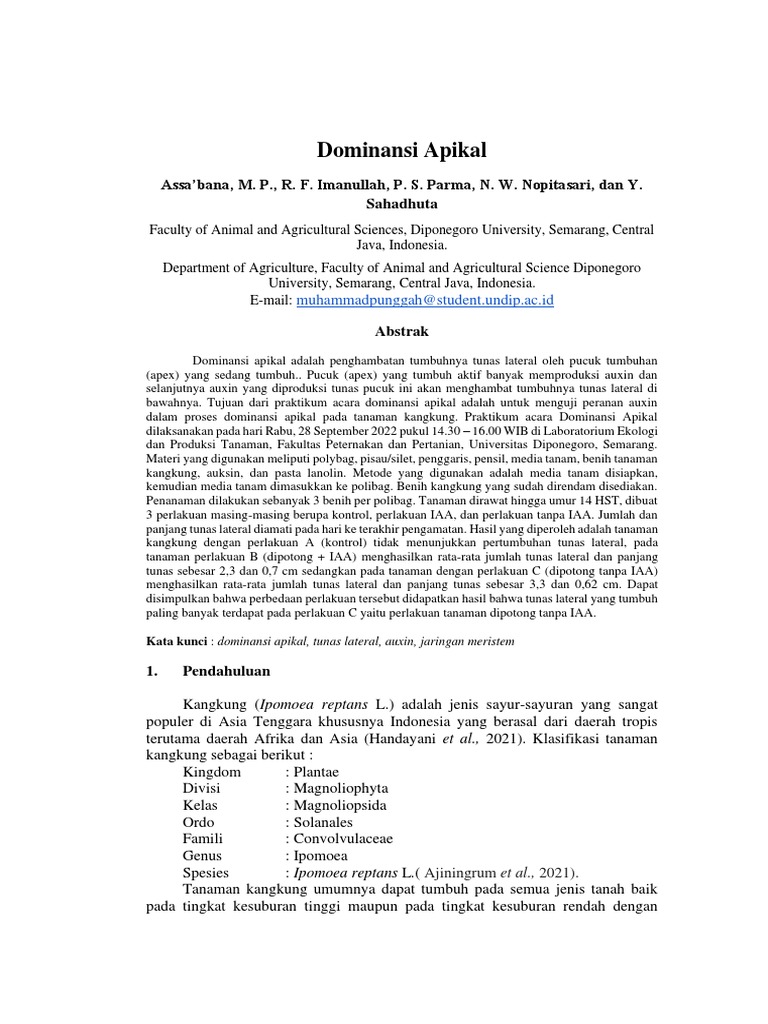 Dominansi Apikal

Assa'bana, M. P., R. F. Imanullah, P. S. Parma, N. W. Nopitasari, dan Y. Sahadhuta

Faculty of Animal and Agricultural Sciences, Diponegoro University, Semarang, Central Java, Indonesia.

Department of Agriculture, Faculty of Animal and Agricultural Science Diponegoro University, Semarang, Central Java, Indonesia.
E-mail: muhammadpunggah@student.undip.ac.id

Abstrak

Dominansi apikal adalah penghambatan tumbuhnya tunas lateral oleh pucuk tumbuhan (apex) yang sedang tumbuh.. Pucuk (apex) yang tumbuh aktif banyak memproduksi auxin dan selanjutnya auxin yang diproduksi tunas pucuk ini akan menghambat tumbuhnya tunas lateral di bawahnya. Tujuan dari praktikum acara dominansi apikal adalah untuk menguji peranan auxin dalam proses dominansi apikal pada tanaman kangkung. Praktikum acara Dominansi Apikal dilaksanakan pada hari Rabu, 28 September 2022 pukul 14.30 – 16.00 WIB di Laboratorium Ekologi dan Produksi Tanaman, Fakultas Peternakan dan Pertanian, Universitas Diponegoro, Semarang. Materi yang digunakan meliputi polybag, pisau/silet, penggaris, pensil, media tanam, benih tanaman kangkung, auksin, dan pasta lanolin. Metode yang digunakan adalah media tanam disiapkan, kemudian media tanam dimasukkan ke polibag. Benih kangkung yang sudah direndam disediakan. Penanaman dilakukan sebanyak 3 benih per polibag. Tanaman dirawat hingga umur 14 HST, dibuat 3 perlakuan masing-masing berupa kontrol, perlakuan IAA, dan perlakuan tanpa IAA. Jumlah dan panjang tunas lateral diamati pada hari ke terakhir pengamatan. Hasil yang diperoleh adalah tanaman kangkung dengan perlakuan A (kontrol) tidak menunjukkan pertumbuhan tunas lateral, pada tanaman perlakuan B (dipotong + IAA) menghasilkan rata-rata jumlah tunas lateral dan panjang tunas sebesar 2,3 dan 0,7 cm sedangkan pada tanaman dengan perlakuan C (dipotong tanpa IAA) menghasilkan rata-rata jumlah tunas lateral dan panjang tunas sebesar 3,3 dan 0,62 cm. Dapat disimpulkan bahwa perbedaan perlakuan tersebut didapatkan hasil bahwa tunas lateral yang tumbuh paling banyak terdapat pada perlakuan C yaitu perlakuan tanaman dipotong tanpa IAA.

Kata kunci : dominansi apikal, tunas lateral, auxin, jaringan meristem

1. Pendahuluan

Kangkung (Ipomoea reptans L.) adalah jenis sayur-sayuran yang sangat populer di Asia Tenggara khususnya Indonesia yang berasal dari daerah tropis terutama daerah Afrika dan Asia (Handayani et al., 2021). Klasifikasi tanaman kangkung sebagai berikut :
Kingdom : Plantae
Divisi : Magnoliophyta
Kelas : Magnoliopsida
Ordo : Solanales
Famili : Convolvulaceae
Genus : Ipomoea
Spesies : Ipomoea reptans L.( Ajiningrum et al., 2021).
Tanaman kangkung umumnya dapat tumbuh pada semua jenis tanah baik pada tingkat kesuburan tinggi maupun pada tingkat kesuburan rendah dengan